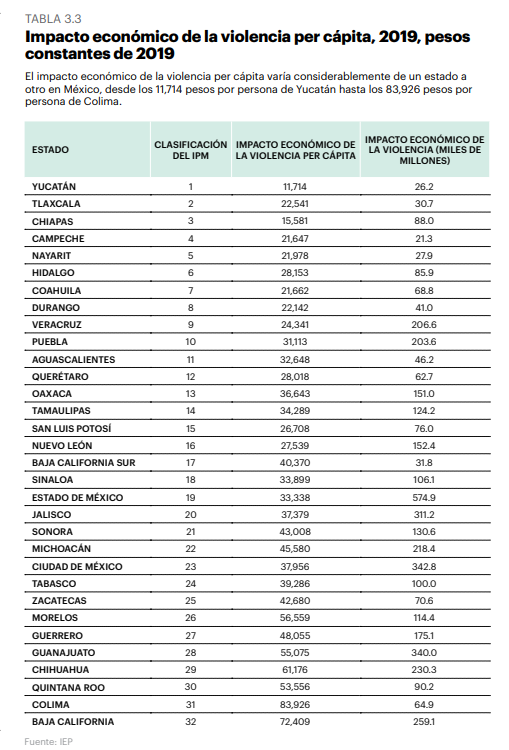 TABLA 3.3

Impacto económico de la violencia per cápita, 2019, pesos constantes de 2019

El impacto económico de la violencia per cápita varía considerablemente de un estado a otro en México, desde los 11,714 pesos por persona de Yucatán hasta los 83,926 pesos por persona de Colima.

| ESTADO | CLASIFICACIÓN DEL IPM | IMPACTO ECONÓMICO DE LA VIOLENCIA PER CÁPITA | IMPACTO ECONÓMICO DE LA VIOLENCIA (MILES DE MILLONES) |
|---|---|---|---|
| YUCATÁN | 1 | 11,714 | 26.2 |
| TLAXCALA | 2 | 22,541 | 30.7 |
| CHIAPAS | 3 | 15,581 | 88.0 |
| CAMPECHE | 4 | 21,647 | 21.3 |
| NAYARIT | 5 | 21,978 | 27.9 |
| HIDALGO | 6 | 28,153 | 85.9 |
| COAHUILA | 7 | 21,662 | 68.8 |
| DURANGO | 8 | 22,142 | 41.0 |
| VERACRUZ | 9 | 24,341 | 206.6 |
| PUEBLA | 10 | 31,113 | 203.6 |
| AGUASCALIENTES | 11 | 32,648 | 46.2 |
| QUERÉTARO | 12 | 28,018 | 62.7 |
| OAXACA | 13 | 36,643 | 151.0 |
| TAMAULIPAS | 14 | 34,289 | 124.2 |
| SAN LUIS POTOSÍ | 15 | 26,708 | 76.0 |
| NUEVO LEÓN | 16 | 27,539 | 152.4 |
| BAJA CALIFORNIA SUR | 17 | 40,370 | 31.8 |
| SINALOA | 18 | 33,899 | 106.1 |
| ESTADO DE MÉXICO | 19 | 33,338 | 574.9 |
| JALISCO | 20 | 37,379 | 311.2 |
| SONORA | 21 | 43,008 | 130.6 |
| MICHOACÁN | 22 | 45,580 | 218.4 |
| CIUDAD DE MÉXICO | 23 | 37,956 | 342.8 |
| TABASCO | 24 | 39,286 | 100.0 |
| ZACATECAS | 25 | 42,680 | 70.6 |
| MORELOS | 26 | 56,559 | 114.4 |
| GUERRERO | 27 | 48,055 | 175.1 |
| GUANAJUATO | 28 | 55,075 | 340.0 |
| CHIHUAHUA | 29 | 61,176 | 230.3 |
| QUINTANA ROO | 30 | 53,556 | 90.2 |
| COLIMA | 31 | 83,926 | 64.9 |
| BAJA CALIFORNIA | 32 | 72,409 | 259.1 |

Fuente: IEP